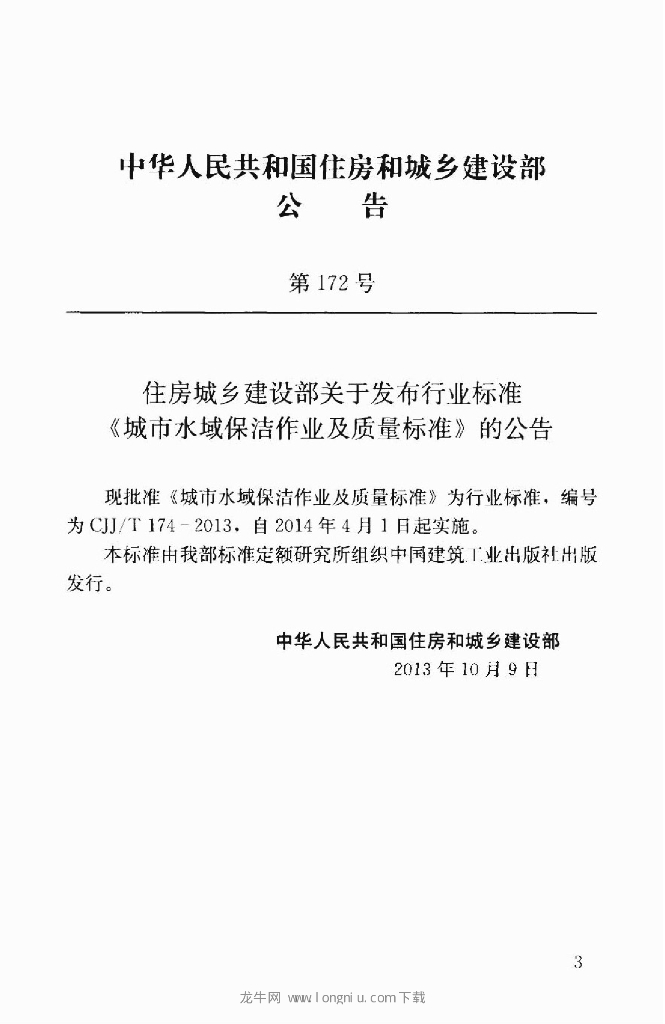 中华人民共和国住房和城乡建设部
公　告

第 172 号

住房城乡建设部关于发布行业标准
《城市水域保洁作业及质量标准》的公告

现批准《城市水域保洁作业及质量标准》为行业标准，编号为 CJJ/T 174－2013，自 2014 年 4 月 1 日起实施。

本标准由我部标准定额研究所组织中国建筑工业出版社出版发行。

中华人民共和国住房和城乡建设部
2013 年 10 月 9 日

3

龙牛网 www.longniu.com下载